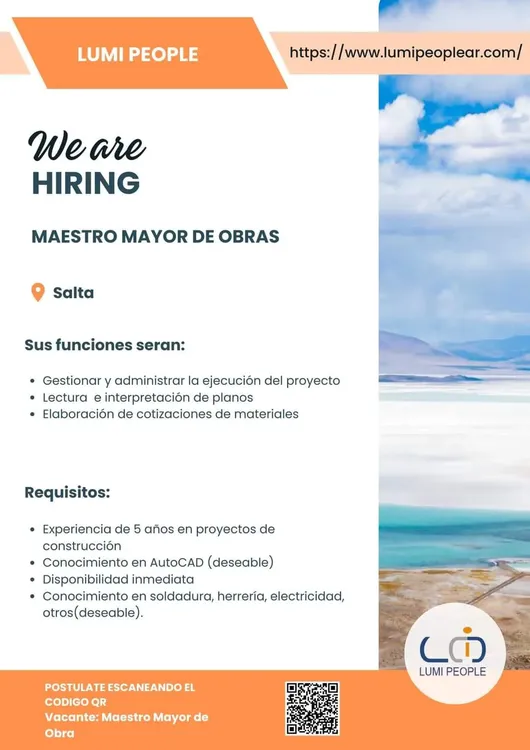 LUMI PEOPLE

https://www.lumipeoplear.com/

We are
HIRING

MAESTRO MAYOR DE OBRAS

Salta

Sus funciones seran:

• Gestionar y administrar la ejecución del proyecto
• Lectura e interpretación de planos
• Elaboración de cotizaciones de materiales

Requisitos:

• Experiencia de 5 años en proyectos de construcción
• Conocimiento en AutoCAD (deseable)
• Disponibilidad inmediata
• Conocimiento en soldadura, herrería, electricidad, otros(deseable).

LUMI PEOPLE

POSTULATE ESCANEANDO EL CODIGO QR
Vacante: Maestro Mayor de Obra